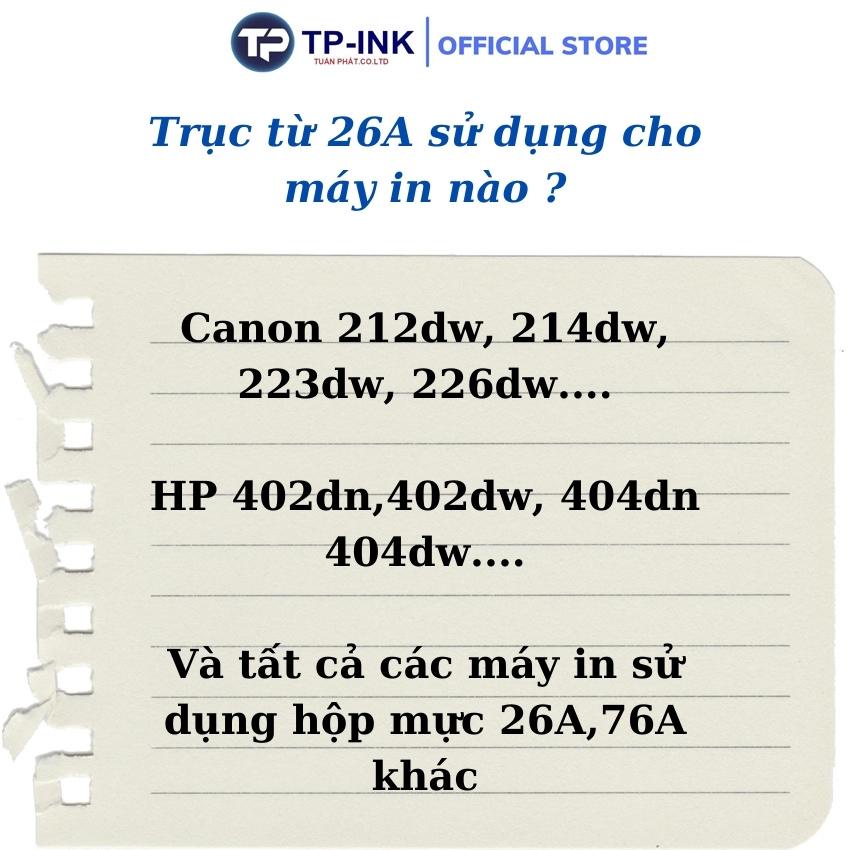 TP TP-INK TUẤN PHÁT.CO.LTD | OFFICIAL STORE

Trục từ 26A sử dụng cho máy in nào ?

Canon 212dw, 214dw, 223dw, 226dw....

HP 402dn,402dw, 404dn 404dw....

Và tất cả các máy in sử dụng hộp mực 26A,76A khác